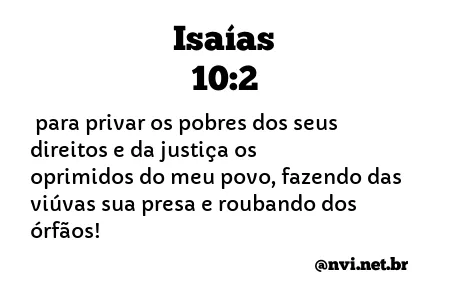 Isaías
10:2

para privar os pobres dos seus direitos e da justiça os oprimidos do meu povo, fazendo das viúvas sua presa e roubando dos órfãos!

@nvi.net.br